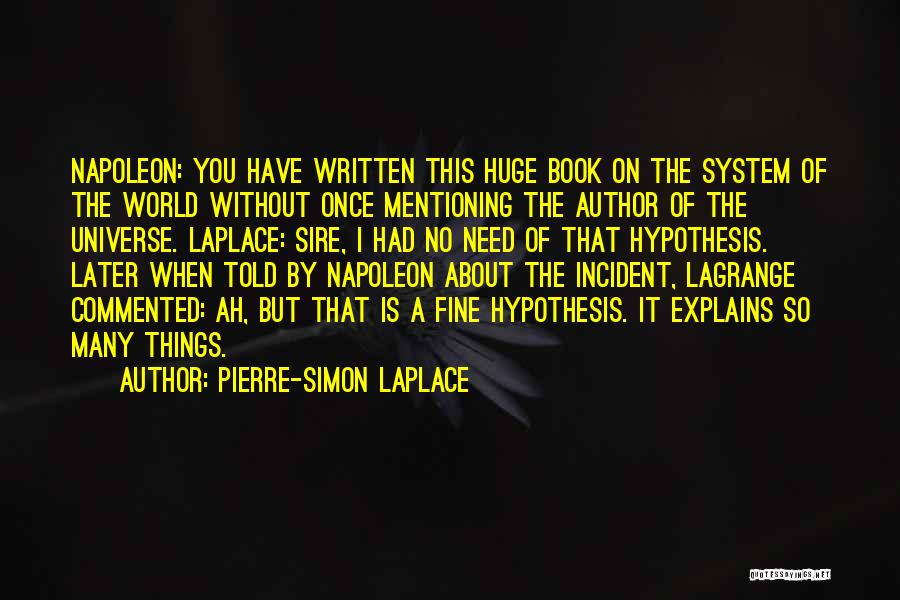 NAPOLEON: YOU HAVE WRITTEN THIS HUGE BOOK ON THE SYSTEM OF THE WORLD WITHOUT ONCE MENTIONING THE AUTHOR OF THE UNIVERSE. LAPLACE: SIRE, I HAD NO NEED OF THAT HYPOTHESIS. LATER WHEN TOLD BY NAPOLEON ABOUT THE INCIDENT, LAGRANGE COMMENTED: AH, BUT THAT IS A FINE HYPOTHESIS. IT EXPLAINS SO MANY THINGS.

AUTHOR: PIERRE-SIMON LAPLACE

QUOTESSAYINGS.NET